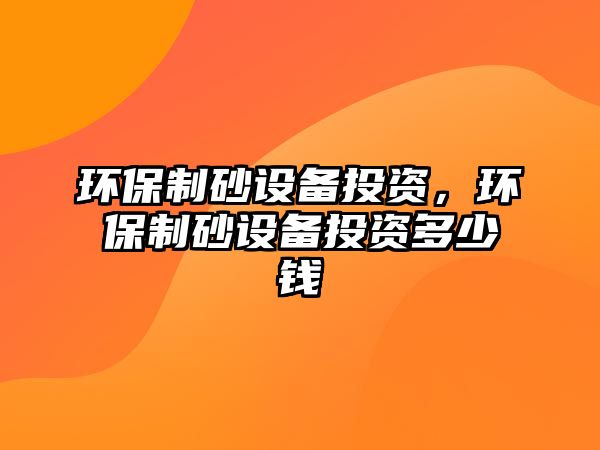 环保制砂设备投资，环保制砂设备投资多少钱